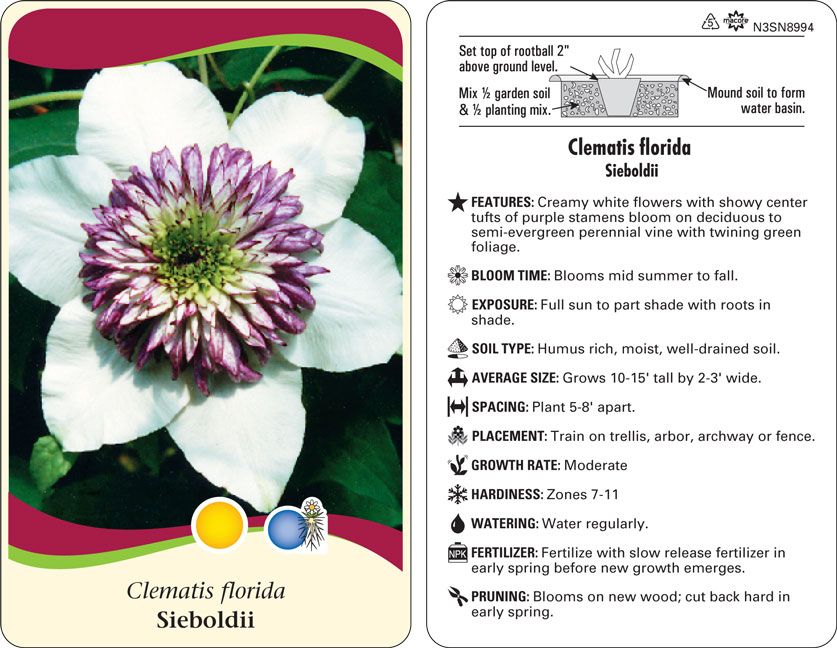 Clematis florida
Sieboldii

5 macore N3SN8994

Set top of rootball 2" above ground level.

Mix ½ garden soil & ½ planting mix.

Mound soil to form water basin.

Clematis florida
Sieboldii

FEATURES: Creamy white flowers with showy center tufts of purple stamens bloom on deciduous to semi-evergreen perennial vine with twining green foliage.

BLOOM TIME: Blooms mid summer to fall.

EXPOSURE: Full sun to part shade with roots in shade.

SOIL TYPE: Humus rich, moist, well-drained soil.

AVERAGE SIZE: Grows 10-15' tall by 2-3' wide.

SPACING: Plant 5-8' apart.

PLACEMENT: Train on trellis, arbor, archway or fence.

GROWTH RATE: Moderate

HARDINESS: Zones 7-11

WATERING: Water regularly.

NPK FERTILIZER: Fertilize with slow release fertilizer in early spring before new growth emerges.

PRUNING: Blooms on new wood; cut back hard in early spring.